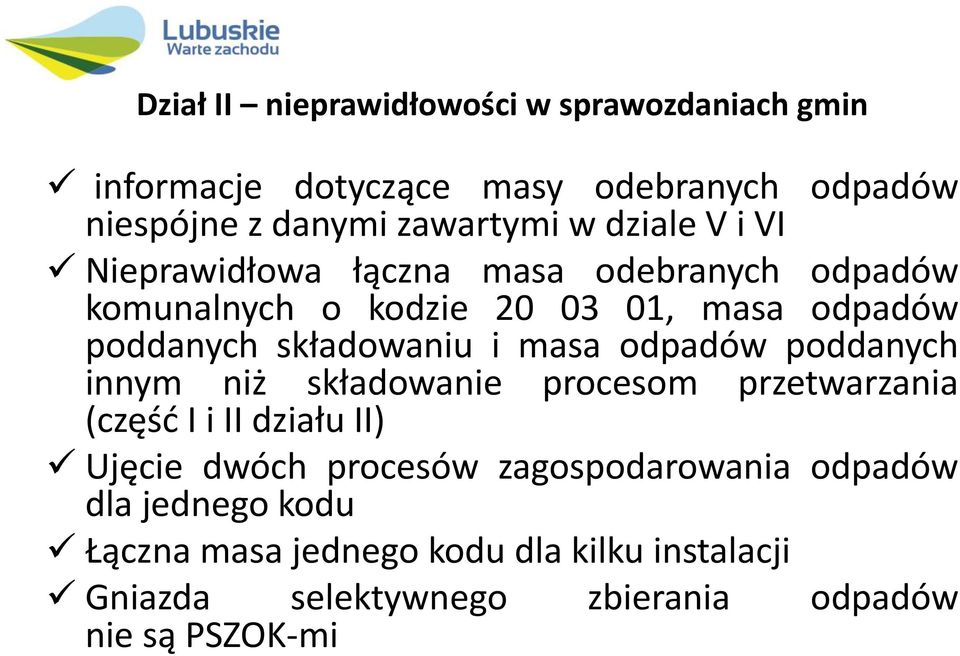 Lubuskie
Warte zachodu

Dział II – nieprawidłowości w sprawozdaniach gmin

✓ informacje dotyczące masy odebranych odpadów niespójne z danymi zawartymi w dziale V i VI

✓ Nieprawidłowa łączna masa odebranych odpadów komunalnych o kodzie 20 03 01, masa odpadów poddanych składowaniu i masa odpadów poddanych innym niż składowanie procesom przetwarzania (część I i II działu II)

✓ Ujęcie dwóch procesów zagospodarowania odpadów dla jednego kodu

✓ Łączna masa jednego kodu dla kilku instalacji

✓ Gniazda selektywnego zbierania odpadów nie są PSZOK-mi